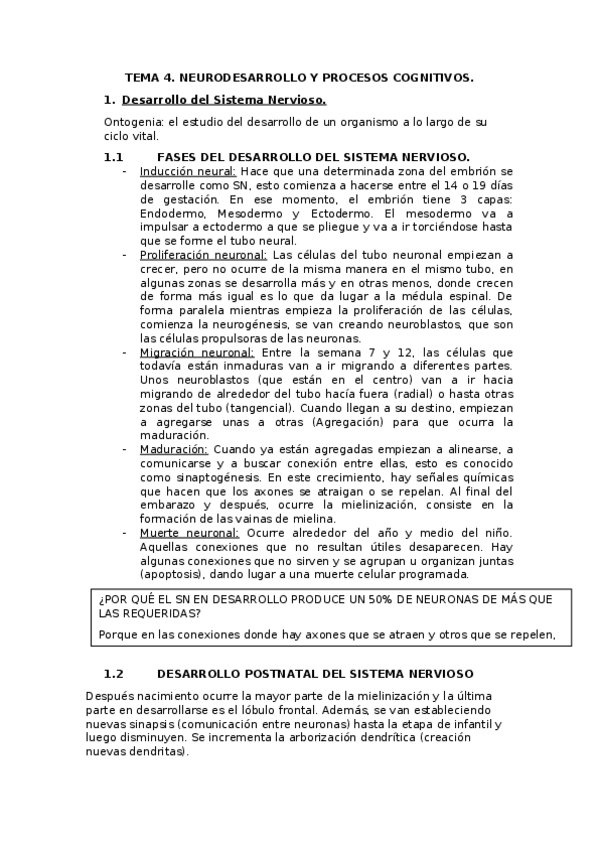 TEMA 4. NEURODESARROLLO Y PROCESOS COGNITIVOS.

1. Desarrollo del Sistema Nervioso.

Ontogenia: el estudio del desarrollo de un organismo a lo largo de su ciclo vital.

1.1 FASES DEL DESARROLLO DEL SISTEMA NERVIOSO.

- Inducción neural: Hace que una determinada zona del embrión se desarrolle como SN, esto comienza a hacerse entre el 14 o 19 días de gestación. En ese momento, el embrión tiene 3 capas: Endodermo, Mesodermo y Ectodermo. El mesodermo va a impulsar a ectodermo a que se pliegue y va a ir torciéndose hasta que se forme el tubo neural.
- Proliferación neuronal: Las células del tubo neuronal empiezan a crecer, pero no ocurre de la misma manera en el mismo tubo, en algunas zonas se desarrolla más y en otras menos, donde crecen de forma más igual es lo que da lugar a la médula espinal. De forma paralela mientras empieza la proliferación de las células, comienza la neurogénesis, se van creando neuroblastos, que son las células propulsoras de las neuronas.
- Migración neuronal: Entre la semana 7 y 12, las células que todavía están inmaduras van a ir migrando a diferentes partes. Unos neuroblastos (que están en el centro) van a ir hacia migrando de alrededor del tubo hacía fuera (radial) o hasta otras zonas del tubo (tangencial). Cuando llegan a su destino, empiezan a agregarse unas a otras (Agregación) para que ocurra la maduración.
- Maduración: Cuando ya están agregadas empiezan a alinearse, a comunicarse y a buscar conexión entre ellas, esto es conocido como sinaptogénesis. En este crecimiento, hay señales químicas que hacen que los axones se atraigan o se repelan. Al final del embarazo y después, ocurre la mielinización, consiste en la formación de las vainas de mielina.
- Muerte neuronal: Ocurre alrededor del año y medio del niño. Aquellas conexiones que no resultan útiles desaparecen. Hay algunas conexiones que no sirven y se agrupan u organizan juntas (apoptosis), dando lugar a una muerte celular programada.

¿POR QUÉ EL SN EN DESARROLLO PRODUCE UN 50% DE NEURONAS DE MÁS QUE LAS REQUERIDAS?

Porque en las conexiones donde hay axones que se atraen y otros que se repelen,

1.2 DESARROLLO POSTNATAL DEL SISTEMA NERVIOSO

Después nacimiento ocurre la mayor parte de la mielinización y la última parte en desarrollarse es el lóbulo frontal. Además, se van estableciendo nuevas sinapsis (comunicación entre neuronas) hasta la etapa de infantil y luego disminuyen. Se incrementa la arborización dendrítica (creación nuevas dendritas).